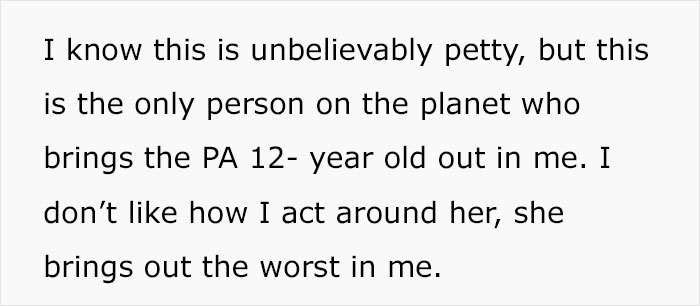 I know this is unbelievably petty, but this is the only person on the planet who brings the PA 12- year old out in me. I don’t like how I act around her, she brings out the worst in me.